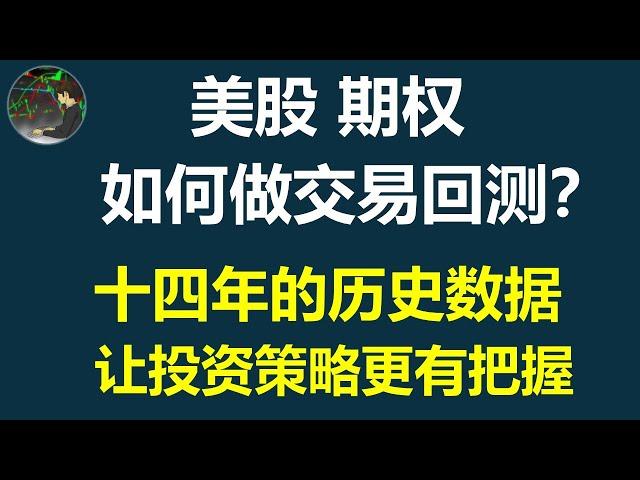 美股 期权
如何做交易回测？

十四年的历史数据
让投资策略更有把握